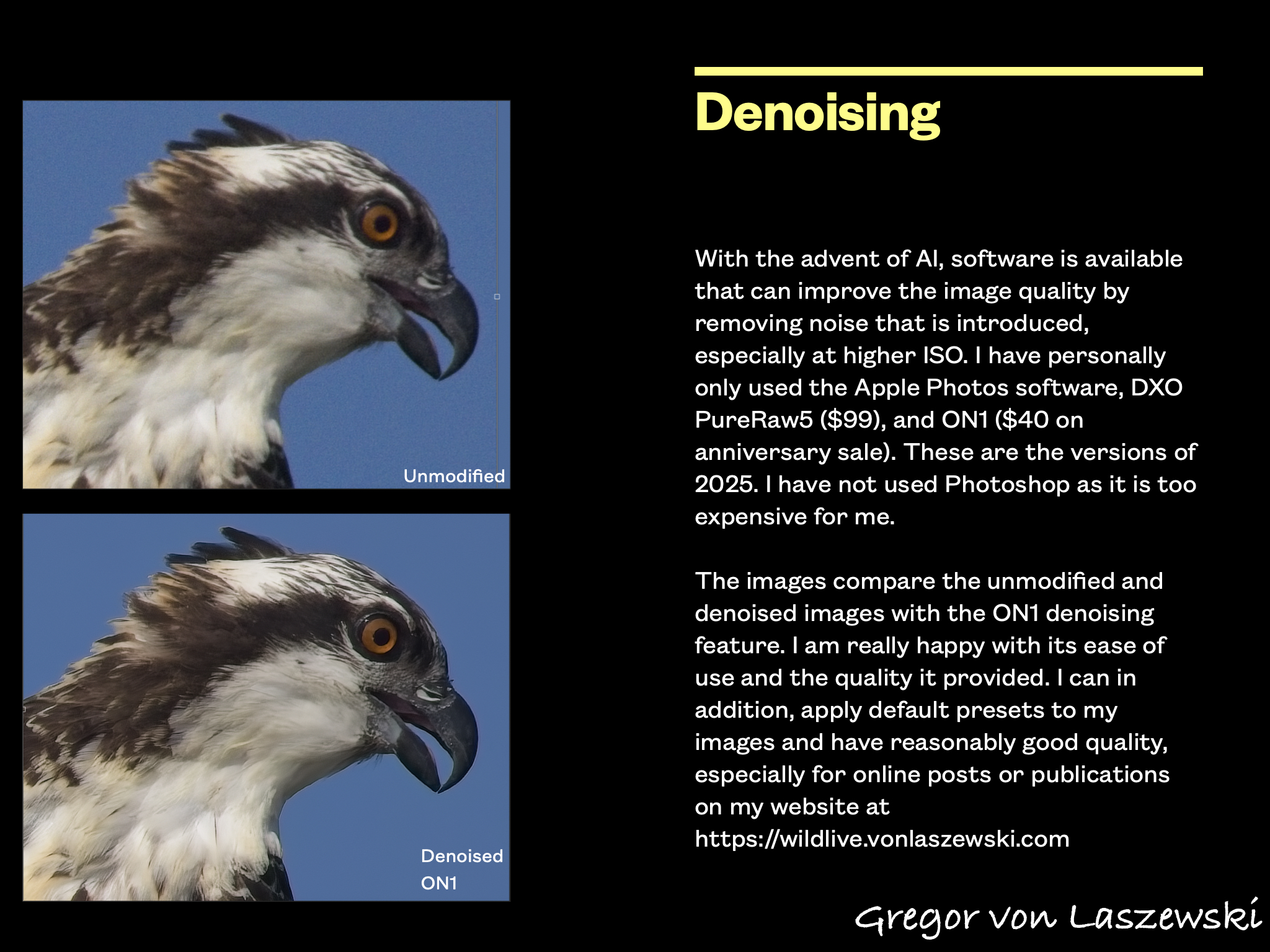 Unmodified

Denoised
ON1

Denoising

With the advent of AI, software is available that can improve the image quality by removing noise that is introduced, especially at higher ISO. I have personally only used the Apple Photos software, DXO PureRaw5 ($99), and ON1 ($40 on anniversary sale). These are the versions of 2025. I have not used Photoshop as it is too expensive for me.

The images compare the unmodified and denoised images with the ON1 denoising feature. I am really happy with its ease of use and the quality it provided. I can in addition, apply default presets to my images and have reasonably good quality, especially for online posts or publications on my website at https://wildlive.vonlaszewski.com

Gregor von Laszewski